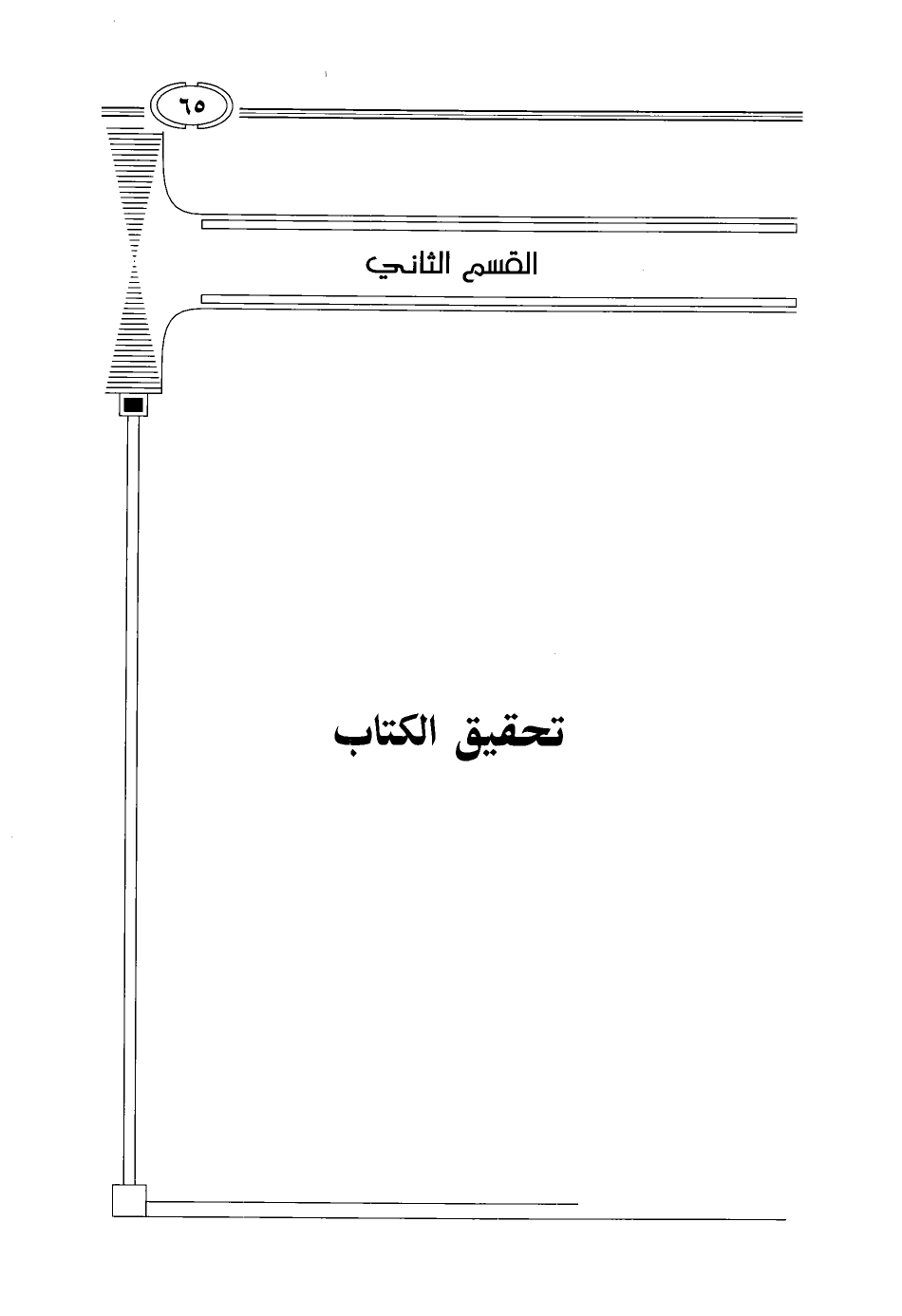 ٦٥

القسم الثاني

تحقيق الكتاب